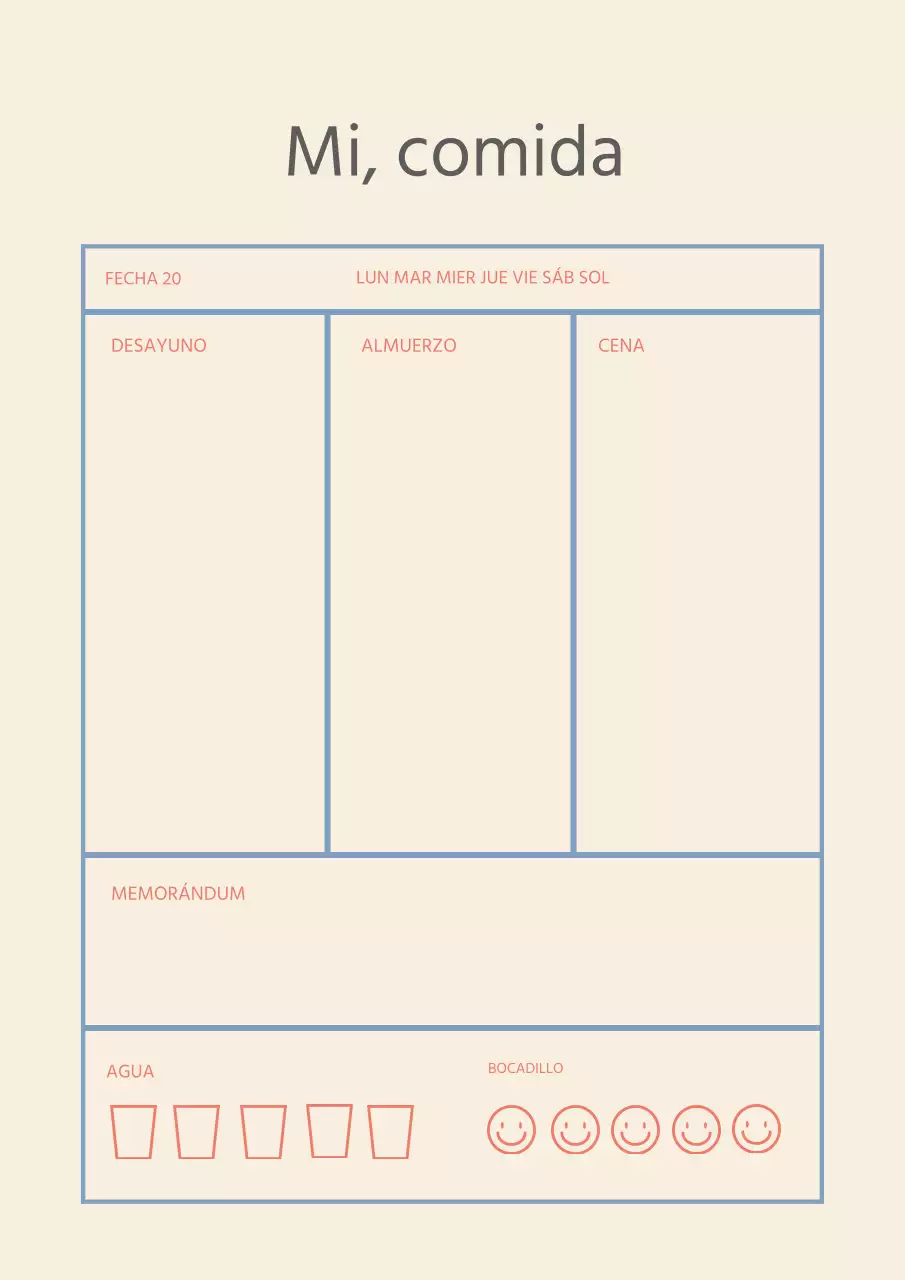 Mi, comida

FECHA 20

LUN MAR MIER JUE VIE SÁB SOL

DESAYUNO

ALMUERZO

CENA

MEMORÁNDUM

AGUA

BOCADILLO